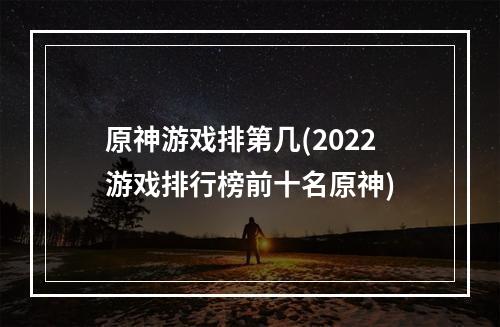 原神游戏排第几(2022游戏排行榜前十名原神)